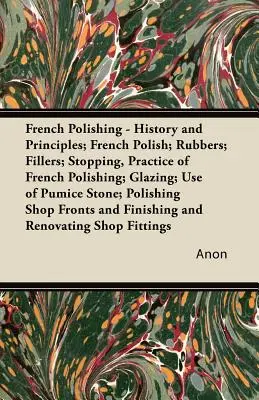 French Polishing - History and Principles; French Polish; Rubbers; Fillers; Stopping, Practice of French Polishing; Glazing; Use of Pumice Stone; Polishing Shop Fronts and Finishing and Renovating Shop Fittings

Anon